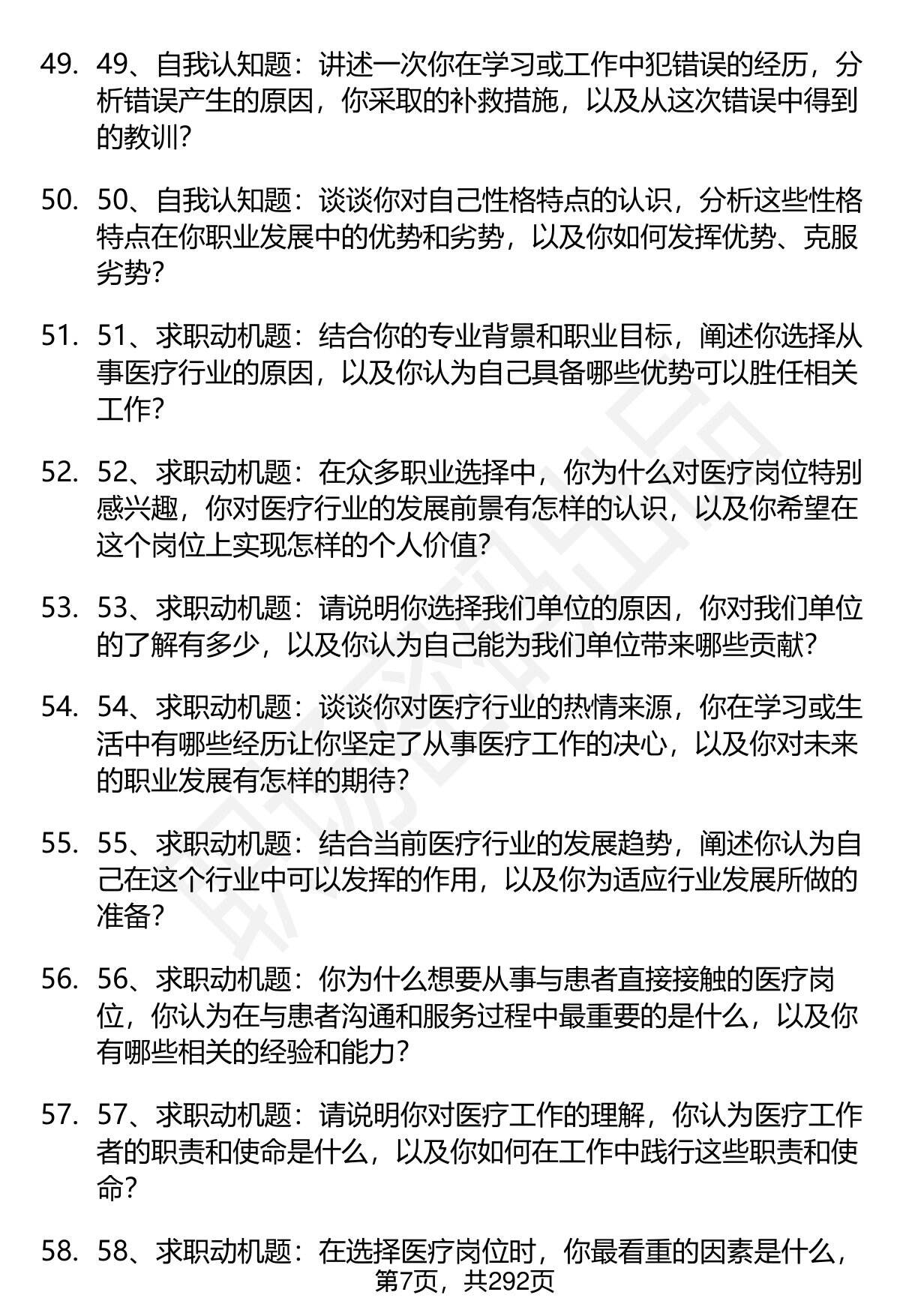 49. 49、自我认知题：讲述一次你在学习或工作中犯错误的经历，分析错误产生的原因，你采取的补救措施，以及从这次错误中得到的教训？

50. 50、自我认知题：谈谈你对自己性格特点的认识，分析这些性格特点在你职业发展中的优势和劣势，以及你如何发挥优势、克服劣势？

51. 51、求职动机题：结合你的专业背景和职业目标，阐述你选择从事医疗行业的原因，以及你认为自己具备哪些优势可以胜任相关工作？

52. 52、求职动机题：在众多职业选择中，你为什么对医疗岗位特别感兴趣，你对医疗行业的发展前景有怎样的认识，以及你希望在这个岗位上实现怎样的个人价值？

53. 53、求职动机题：请说明你选择我们单位的原因，你对我们单位的了解有多少，以及你认为自己能为我们单位带来哪些贡献？

54. 54、求职动机题：谈谈你对医疗行业的热情来源，你在学习或生活中有哪些经历让你坚定了从事医疗工作的决心，以及你对未来的职业发展有怎样的期待？

55. 55、求职动机题：结合当前医疗行业的发展趋势，阐述你认为自己在这个行业中可以发挥的作用，以及你为适应行业发展所做的准备？

56. 56、求职动机题：你为什么想要从事与患者直接接触的医疗岗位，你认为在与患者沟通和服务过程中最重要的是什么，以及你有哪些相关的经验和能力？

57. 57、求职动机题：请说明你对医疗工作的理解，你认为医疗工作者的职责和使命是什么，以及你如何在工作中践行这些职责和使命？

58. 58、求职动机题：在选择医疗岗位时，你最看重的因素是什么，

第7页，共292页